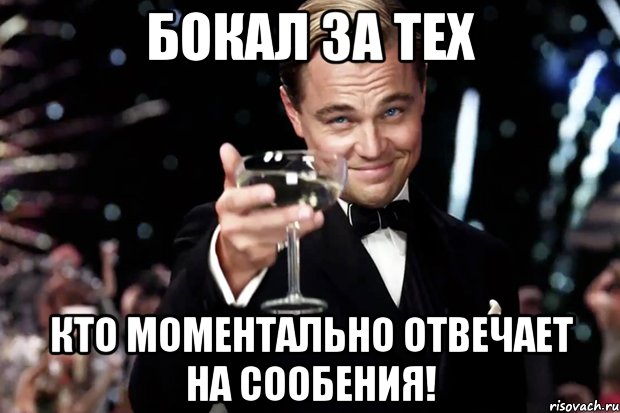 БОКАЛ ЗА ТЕХ

КТО МОМЕНТАЛЬНО ОТВЕЧАЕТ НА СООБЕНИЯ!

risovach.ru